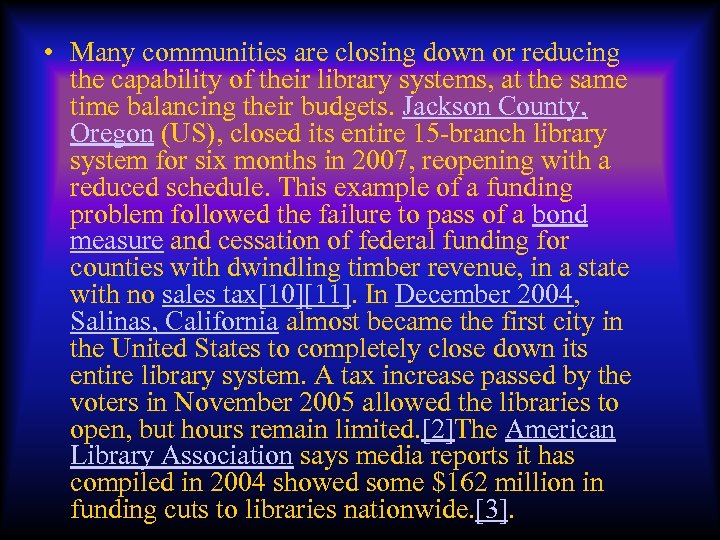 • Many communities are closing down or reducing the capability of their library systems, at the same time balancing their budgets. Jackson County, Oregon (US), closed its entire 15-branch library system for six months in 2007, reopening with a reduced schedule. This example of a funding problem followed the failure to pass of a bond measure and cessation of federal funding for counties with dwindling timber revenue, in a state with no sales tax[10][11]. In December 2004, Salinas, California almost became the first city in the United States to completely close down its entire library system. A tax increase passed by the voters in November 2005 allowed the libraries to open, but hours remain limited.[2]The American Library Association says media reports it has compiled in 2004 showed some $162 million in funding cuts to libraries nationwide.[3].